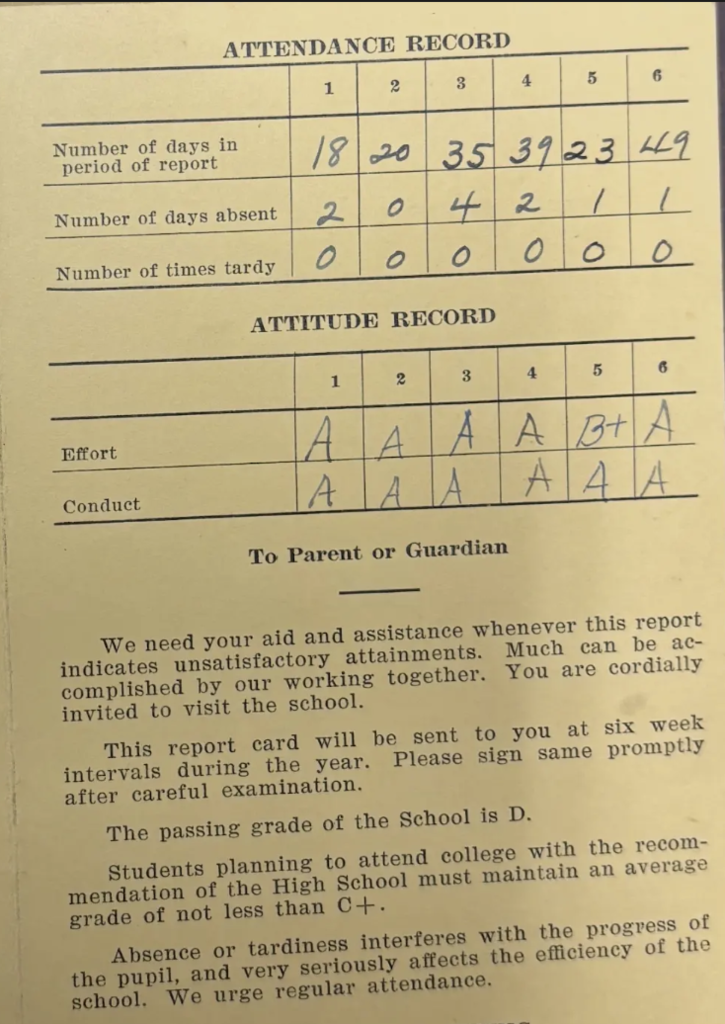 ATTENDANCE RECORD

| | 1 | 2 | 3 | 4 | 5 | 6 |
|---|---|---|---|---|---|---|
| Number of days in period of report | 18 | 20 | 35 | 39 | 23 | 49 |
| Number of days absent | 2 | 0 | 4 | 2 | 1 | 1 |
| Number of times tardy | 0 | 0 | 0 | 0 | 0 | 0 |

ATTITUDE RECORD

| | 1 | 2 | 3 | 4 | 5 | 6 |
|---|---|---|---|---|---|---|
| Effort | A | A | A | A | B+ | A |
| Conduct | A | A | A | A | A | A |

To Parent or Guardian

We need your aid and assistance whenever this report indicates unsatisfactory attainments. Much can be accomplished by our working together. You are cordially invited to visit the school.

This report card will be sent to you at six week intervals during the year. Please sign same promptly after careful examination.

The passing grade of the School is D.

Students planning to attend college with the recommendation of the High School must maintain an average grade of not less than C+.

Absence or tardiness interferes with the progress of the pupil, and very seriously affects the efficiency of the school. We urge regular attendance.